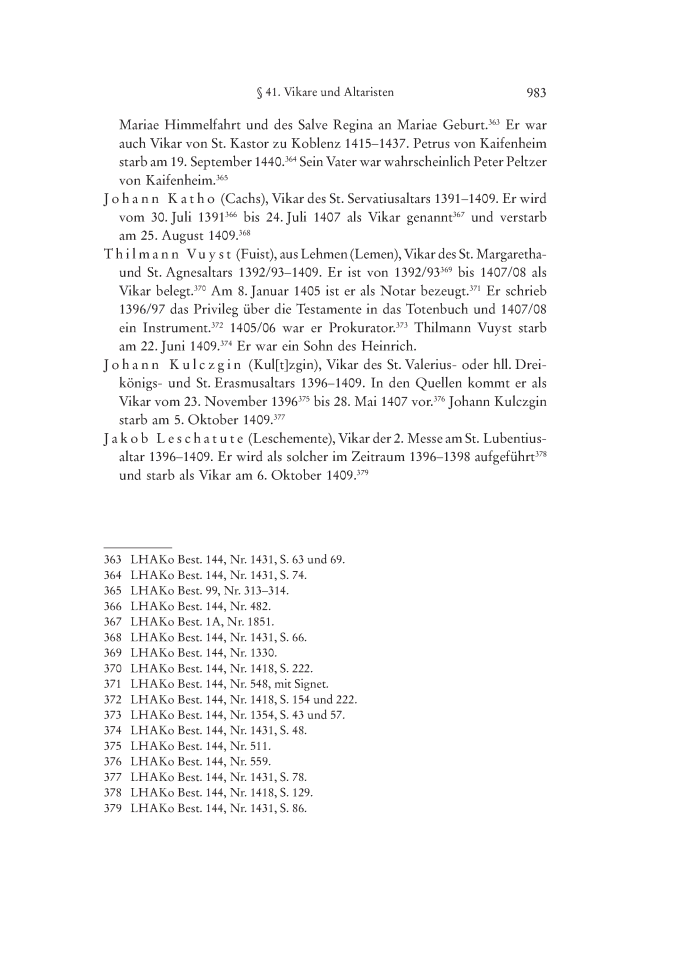 § 41. Vikare und Altaristen 983

Mariae Himmelfahrt und des Salve Regina an Mariae Geburt.$^{363}$ Er war auch Vikar von St. Kastor zu Koblenz 1415–1437. Petrus von Kaifenheim starb am 19. September 1440.$^{364}$ Sein Vater war wahrscheinlich Peter Peltzer von Kaifenheim.$^{365}$

Johann Katho (Cachs), Vikar des St. Servatiusaltars 1391–1409. Er wird vom 30. Juli 1391$^{366}$ bis 24. Juli 1407 als Vikar genannt$^{367}$ und verstarb am 25. August 1409.$^{368}$

Thilmann Vuyst (Fuist), aus Lehmen (Lemen), Vikar des St. Margaretha- und St. Agnesaltars 1392/93–1409. Er ist von 1392/93$^{369}$ bis 1407/08 als Vikar belegt.$^{370}$ Am 8. Januar 1405 ist er als Notar bezeugt.$^{371}$ Er schrieb 1396/97 das Privileg über die Testamente in das Totenbuch und 1407/08 ein Instrument.$^{372}$ 1405/06 war er Prokurator.$^{373}$ Thilmann Vuyst starb am 22. Juni 1409.$^{374}$ Er war ein Sohn des Heinrich.

Johann Kulczgin (Kul[t]zgin), Vikar des St. Valerius- oder hll. Dreikönigs- und St. Erasmusaltars 1396–1409. In den Quellen kommt er als Vikar vom 23. November 1396$^{375}$ bis 28. Mai 1407 vor.$^{376}$ Johann Kulczgin starb am 5. Oktober 1409.$^{377}$

Jakob Leschatute (Leschemente), Vikar der 2. Messe am St. Lubentiusaltar 1396–1409. Er wird als solcher im Zeitraum 1396–1398 aufgeführt$^{378}$ und starb als Vikar am 6. Oktober 1409.$^{379}$

363 LHAKo Best. 144, Nr. 1431, S. 63 und 69.
364 LHAKo Best. 144, Nr. 1431, S. 74.
365 LHAKo Best. 99, Nr. 313–314.
366 LHAKo Best. 144, Nr. 482.
367 LHAKo Best. 1A, Nr. 1851.
368 LHAKo Best. 144, Nr. 1431, S. 66.
369 LHAKo Best. 144, Nr. 1330.
370 LHAKo Best. 144, Nr. 1418, S. 222.
371 LHAKo Best. 144, Nr. 548, mit Signet.
372 LHAKo Best. 144, Nr. 1418, S. 154 und 222.
373 LHAKo Best. 144, Nr. 1354, S. 43 und 57.
374 LHAKo Best. 144, Nr. 1431, S. 48.
375 LHAKo Best. 144, Nr. 511.
376 LHAKo Best. 144, Nr. 559.
377 LHAKo Best. 144, Nr. 1431, S. 78.
378 LHAKo Best. 144, Nr. 1418, S. 129.
379 LHAKo Best. 144, Nr. 1431, S. 86.